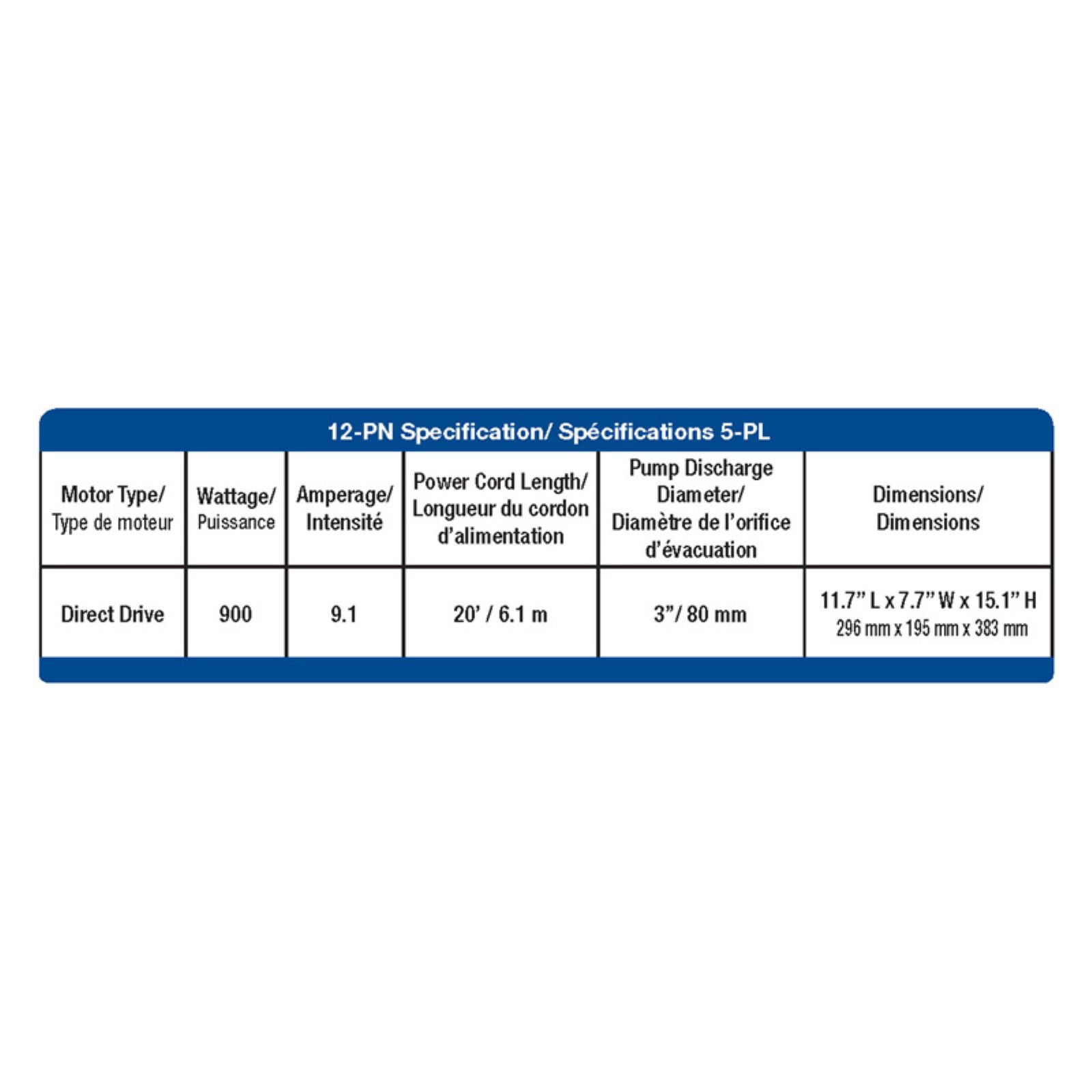 12-PN Specification/ Spécifications 5-PL

| Motor Type/ Type de moteur | Wattage/ Puissance | Amperage/ Intensité | Power Cord Length/ Longueur du cordon d'alimentation | Pump Discharge Diameter/ Diamètre de l'orifice d'évacuation | Dimensions/ Dimensions |
|---|---|---|---|---|---|
| Direct Drive | 900 | 9.1 | 20' / 6.1 m | 3"/ 80 mm | 11.7" L x 7.7" W x 15.1" H 296 mm x 195 mm x 383 mm |